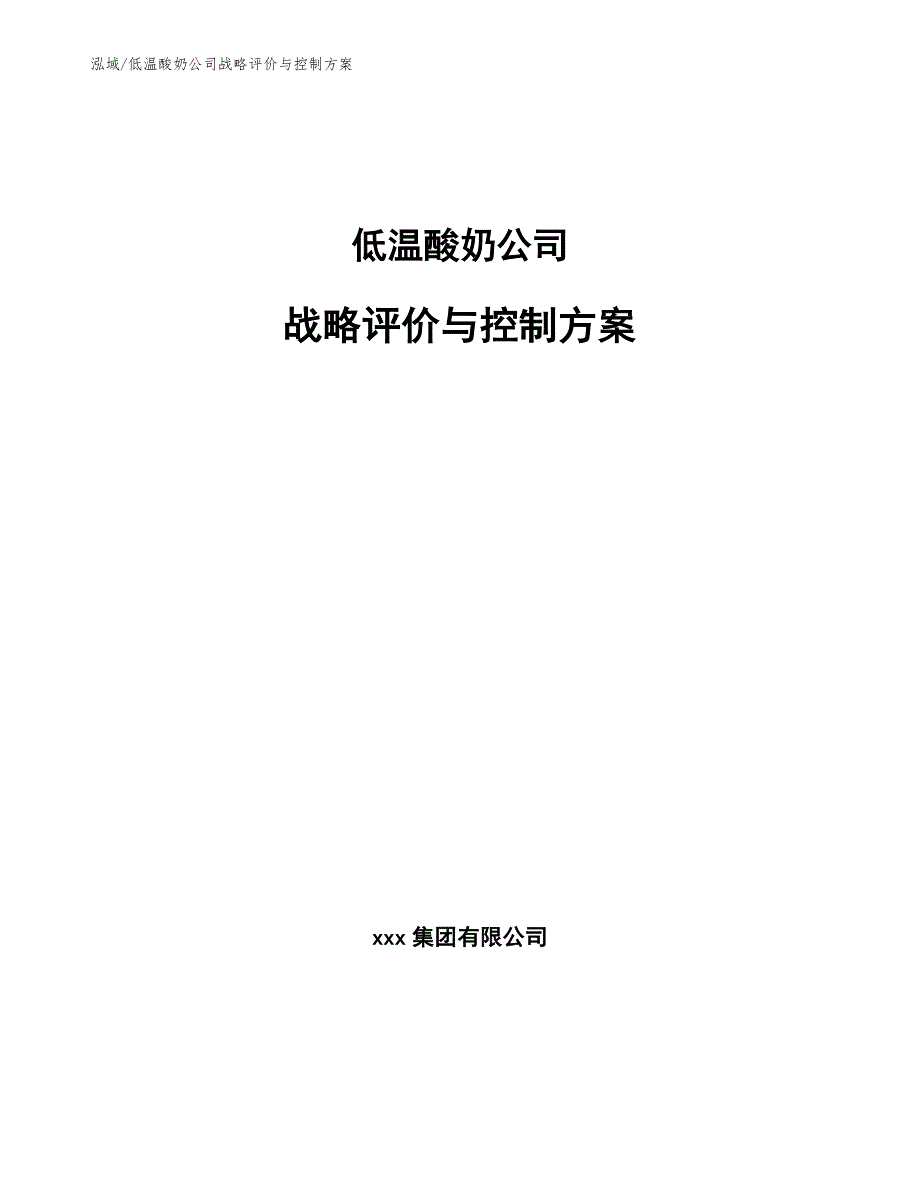 泓域/低温酸奶公司战略评价与控制方案

低温酸奶公司

战略评价与控制方案

xxx 集团有限公司